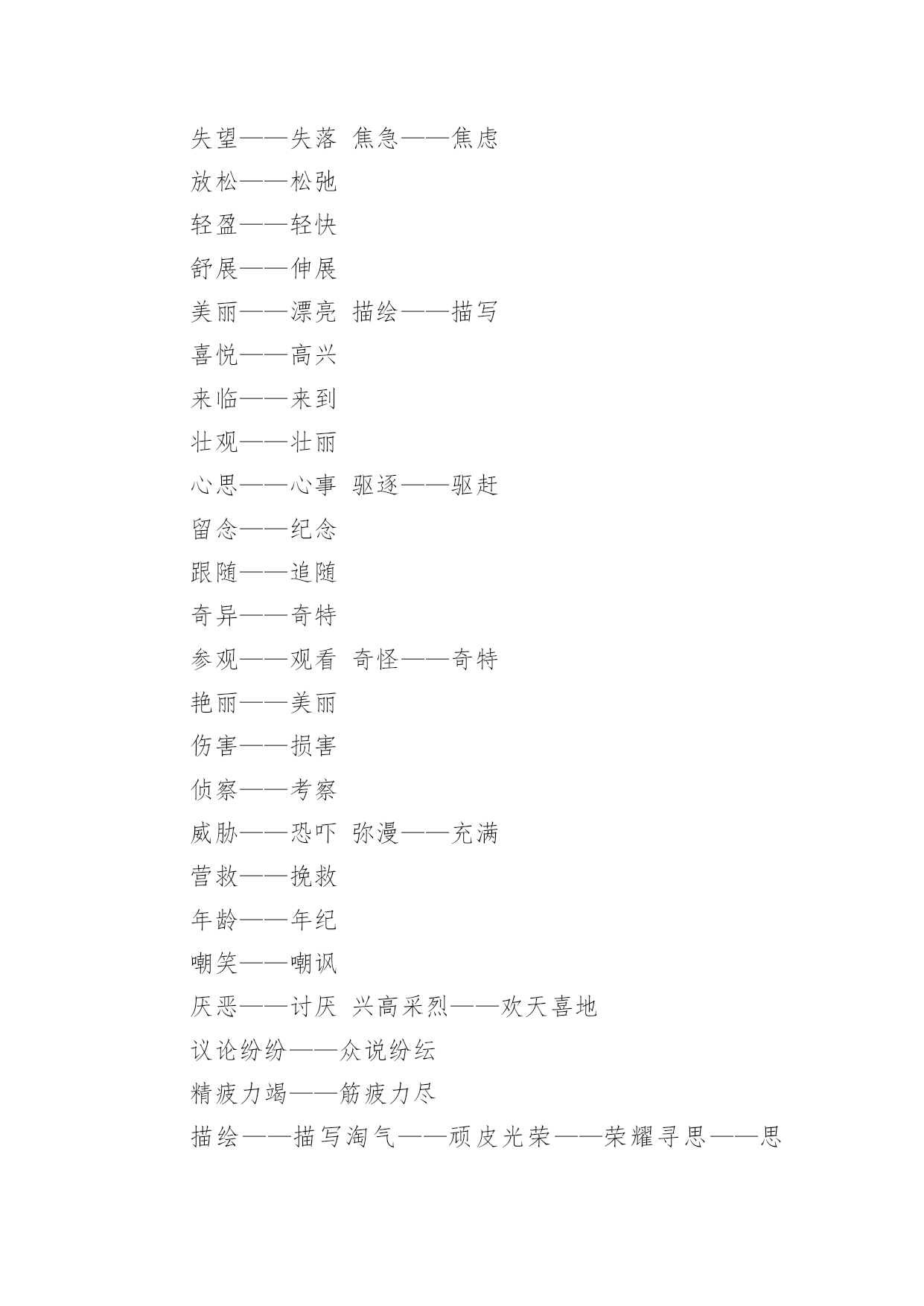 失望——失落 焦急——焦虑

放松——松弛

轻盈——轻快

舒展——伸展

美丽——漂亮 描绘——描写

喜悦——高兴

来临——来到

壮观——壮丽

心思——心事 驱逐——驱赶

留念——纪念

跟随——追随

奇异——奇特

参观——观看 奇怪——奇特

艳丽——美丽

伤害——损害

侦察——考察

威胁——恐吓 弥漫——充满

营救——挽救

年龄——年纪

嘲笑——嘲讽

厌恶——讨厌 兴高采烈——欢天喜地

议论纷纷——众说纷纭

精疲力竭——筋疲力尽

描绘——描写淘气——顽皮光荣——荣耀寻思——思